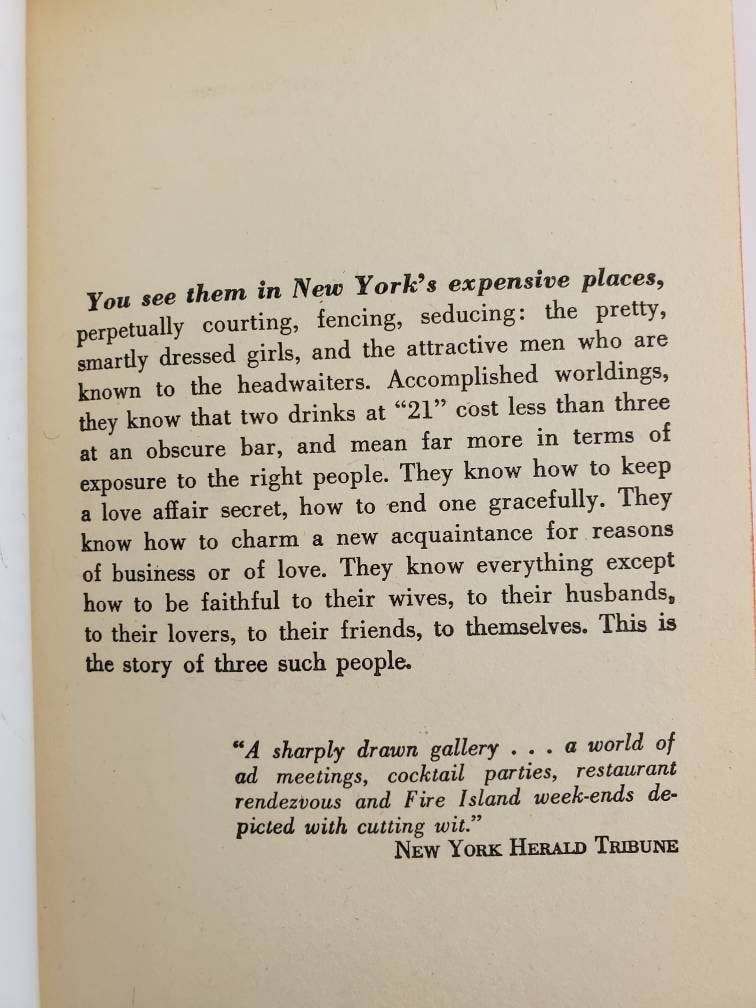 You see them in New York's expensive places, perpetually courting, fencing, seducing: the pretty, smartly dressed girls, and the attractive men who are known to the headwaiters. Accomplished worldings, they know that two drinks at "21" cost less than three at an obscure bar, and mean far more in terms of exposure to the right people. They know how to keep a love affair secret, how to end one gracefully. They know how to charm a new acquaintance for reasons of business or of love. They know everything except how to be faithful to their wives, to their husbands, to their lovers, to their friends, to themselves. This is the story of three such people.

"A sharply drawn gallery . . . a world of ad meetings, cocktail parties, restaurant rendezvous and Fire Island week-ends depicted with cutting wit."
NEW YORK HERALD TRIBUNE